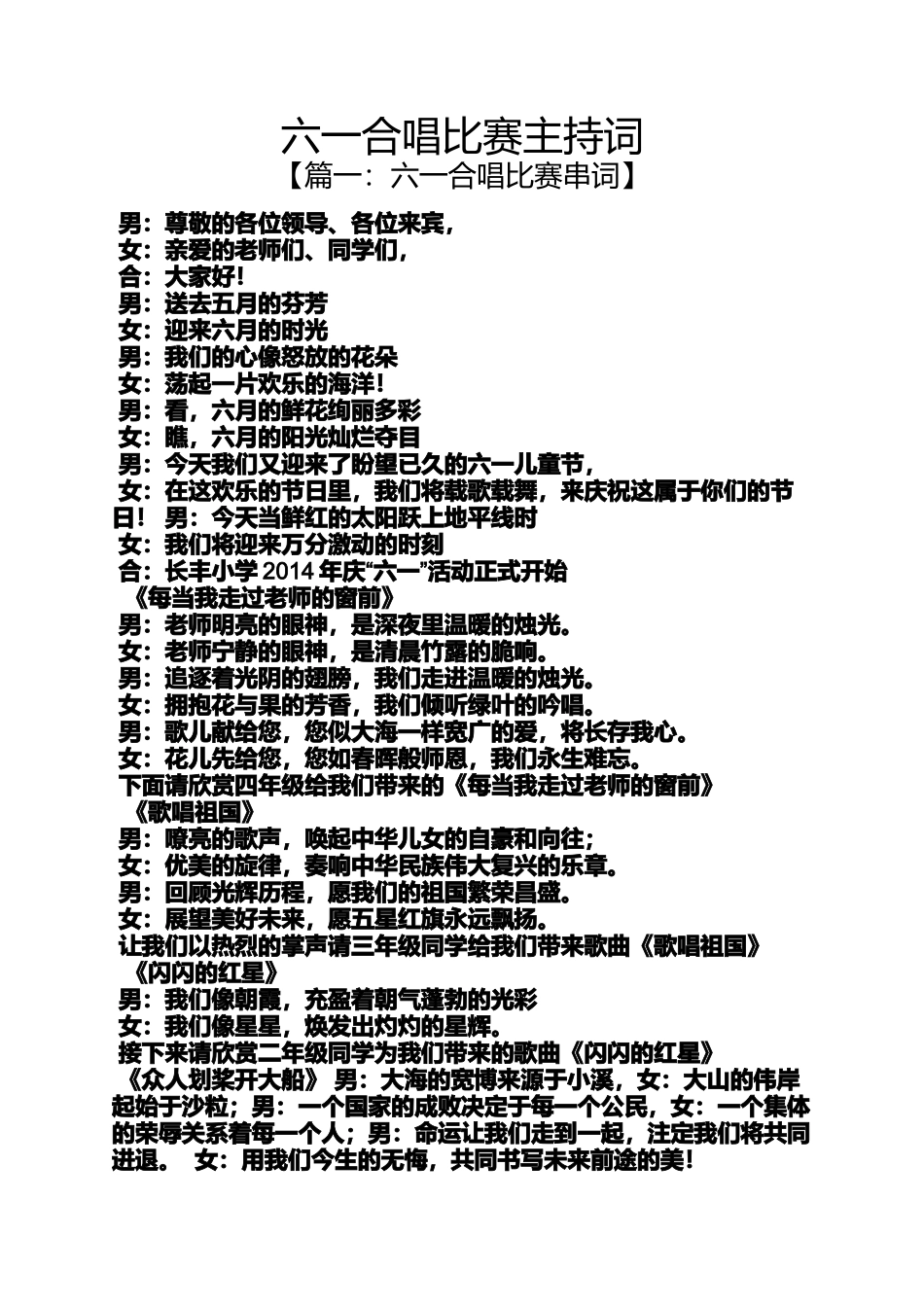 六一合唱比赛主持词
【篇一：六一合唱比赛串词】

男：尊敬的各位领导、各位来宾，
女：亲爱的老师们、同学们，
合：大家好！
男：送去五月的芬芳
女：迎来六月的时光
男：我们的心像怒放的花朵
女：荡起一片欢乐的海洋！
男：看，六月的鲜花绚丽多彩
女：瞧，六月的阳光灿烂夺目
男：今天我们又迎来了盼望已久的六一儿童节，
女：在这欢乐的节日里，我们将载歌载舞，来庆祝这属于你们的节日！ 男：今天当鲜红的太阳跃上地平线时
女：我们将迎来万分激动的时刻
合：长丰小学 2014 年庆“六一”活动正式开始
《每当我走过老师的窗前》
男：老师明亮的眼神，是深夜里温暖的烛光。
女：老师宁静的眼神，是清晨竹露的脆响。
男：追逐着光阴的翅膀，我们走进温暖的烛光。
女：拥抱花与果的芳香，我们倾听绿叶的吟唱。
男：歌儿献给您，您似大海一样宽广的爱，将长存我心。
女：花儿先给您，您如春晖般师恩，我们永生难忘。
下面请欣赏四年级给我们带来的《每当我走过老师的窗前》
《歌唱祖国》
男：嘹亮的歌声，唤起中华儿女的自豪和向往；
女：优美的旋律，奏响中华民族伟大复兴的乐章。
男：回顾光辉历程，愿我们的祖国繁荣昌盛。
女：展望美好未来，愿五星红旗永远飘扬。
让我们以热烈的掌声请三年级同学给我们带来歌曲《歌唱祖国》
《闪闪的红星》
男：我们像朝霞，充盈着朝气蓬勃的光彩
女：我们像星星，焕发出灼灼的星辉。
接下来请欣赏二年级同学为我们带来的歌曲《闪闪的红星》
《众人划桨开大船》 男：大海的宽博来源于小溪，女：大山的伟岸起始于沙粒；男：一个国家的成败决定于每一个公民，女：一个集体的荣辱关系着每一个人；男：命运让我们走到一起，注定我们将共同进退。 女：用我们今生的无悔，共同书写未来前途的美！